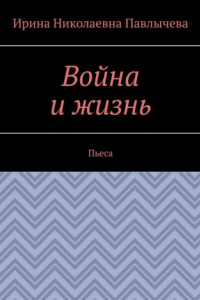 Ирина Николаевна Павлычева

Война
и жизнь

Пьеса